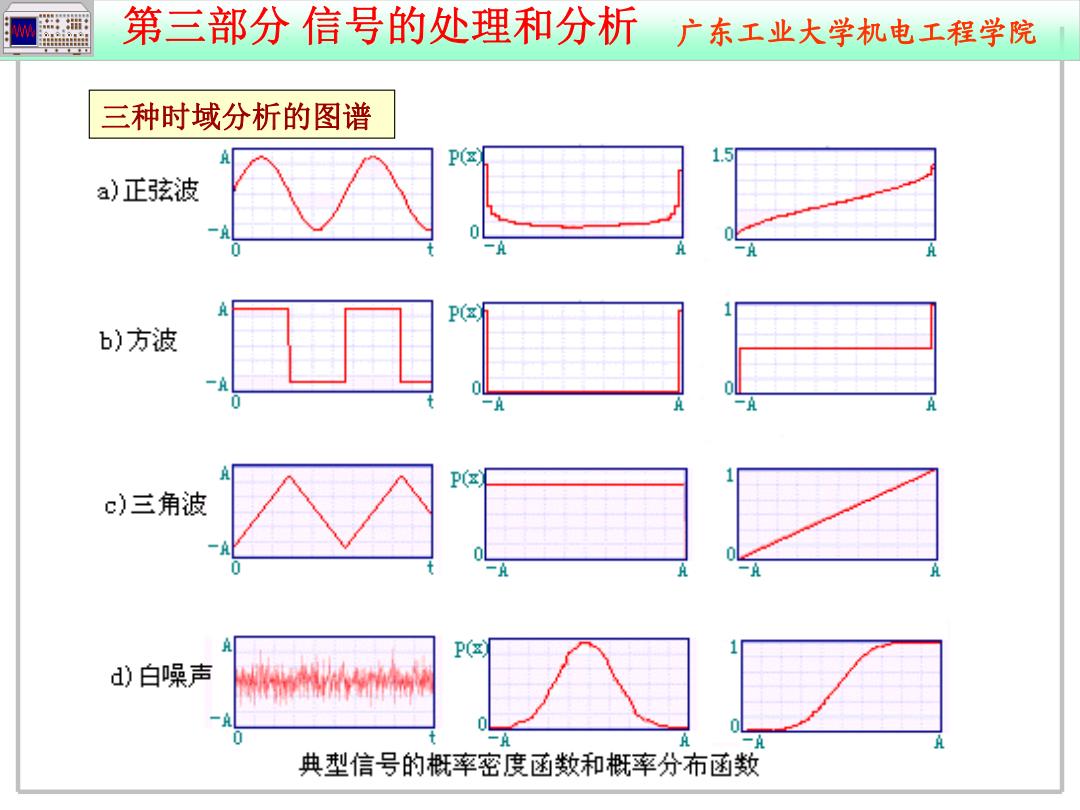 第三部分 信号的处理和分析 广东工业大学机电工程学院

三种时域分析的图谱

a) 正弦波

A
-A
0
t

P(x)
0
-A
A

1.5
0
-A
A

b) 方波

A
-A
0
t

P(x)
0
-A
A

1
0
-A
A

c) 三角波

A
-A
0
t

P(x)
0
-A
A

1
0
-A
A

d) 白噪声

A
-A
0
t

P(x)
0
-A
A

1
0
-A
A

典型信号的概率密度函数和概率分布函数